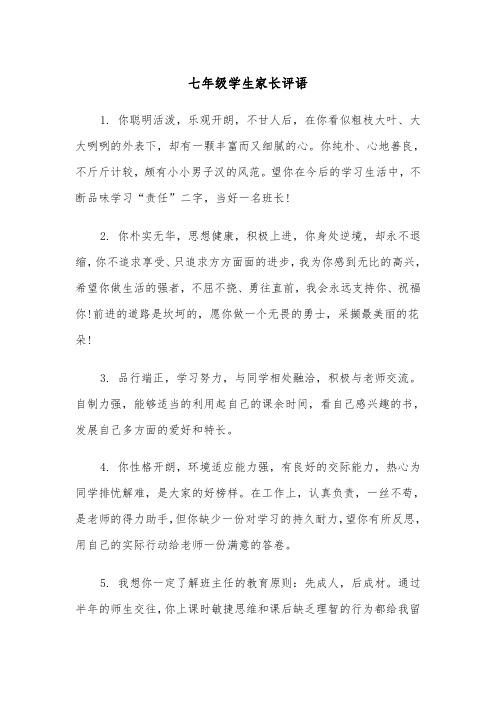 七年级学生家长评语

1. 你聪明活泼，乐观开朗，不甘人后，在你看似粗枝大叶、大大咧咧的外表下，却有一颗丰富而又细腻的心。你纯朴、心地善良，不斤斤计较，颇有小小男子汉的风范。望你在今后的学习生活中，不断品味学习“责任”二字，当好一名班长！

2. 你朴实无华，思想健康，积极上进，你身处逆境，却永不退缩，你不追求享受、只追求方方面面的进步，我为你感到无比的高兴，希望你做生活的强者，不屈不挠、勇往直前，我会永远支持你、祝福你！前进的道路是坎坷的，愿你做一个无畏的勇士，采撷最美丽的花朵！

3. 品行端正，学习努力，与同学相处融洽，积极与老师交流。自制力强，能够适当的利用起自己的课余时间，看自己感兴趣的书，发展自己多方面的爱好和特长。

4. 你性格开朗，环境适应能力强，有良好的交际能力，热心为同学排忧解难，是大家的好榜样。在工作上，认真负责，一丝不苟，是老师的得力助手，但你缺少一份对学习的持久耐力，望你有所反思，用自己的实际行动给老师一份满意的答卷。

5. 我想你一定了解班主任的教育原则：先成人，后成材。通过半年的师生交往，你上课时敏捷思维和课后缺乏理智的行为都给我留